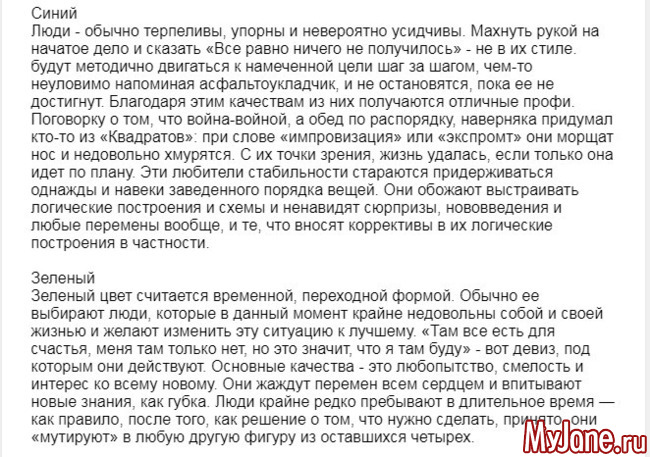 Синий
Люди - обычно терпеливы, упорны и невероятно усидчивы. Махнуть рукой на начатое дело и сказать «Все равно ничего не получилось» - не в их стиле. будут методично двигаться к намеченной цели шаг за шагом, чем-то неуловимо напоминая асфальтоукладчик, и не остановятся, пока ее не достигнут. Благодаря этим качествам из них получаются отличные профи. Поговорку о том, что война-войной, а обед по распорядку, наверняка придумал кто-то из «Квадратов»: при слове «импровизация» или «экспромт» они морщат нос и недовольно хмурятся. С их точки зрения, жизнь удалась, если только она идет по плану. Эти любители стабильности стараются придерживаться однажды и навеки заведенного порядка вещей. Они обожают выстраивать логические построения и схемы и ненавидят сюрпризы, нововведения и любые перемены вообще, и те, что вносят коррективы в их логические построения в частности.

Зеленый
Зеленый цвет считается временной, переходной формой. Обычно ее выбирают люди, которые в данный момент крайне недовольны собой и своей жизнью и желают изменить эту ситуацию к лучшему. «Там все есть для счастья, меня там только нет, но это значит, что я там буду» - вот девиз, под которым они действуют. Основные качества - это любопытство, смелость и интерес ко всему новому. Они жаждут перемен всем сердцем и впитывают новые знания, как губка. Люди крайне редко пребывают в длительное время — как правило, после того, как решение о том, что нужно сделать, принято, они «мутируют» в любую другую фигуру из оставшихся четырех.

MyJane.ru